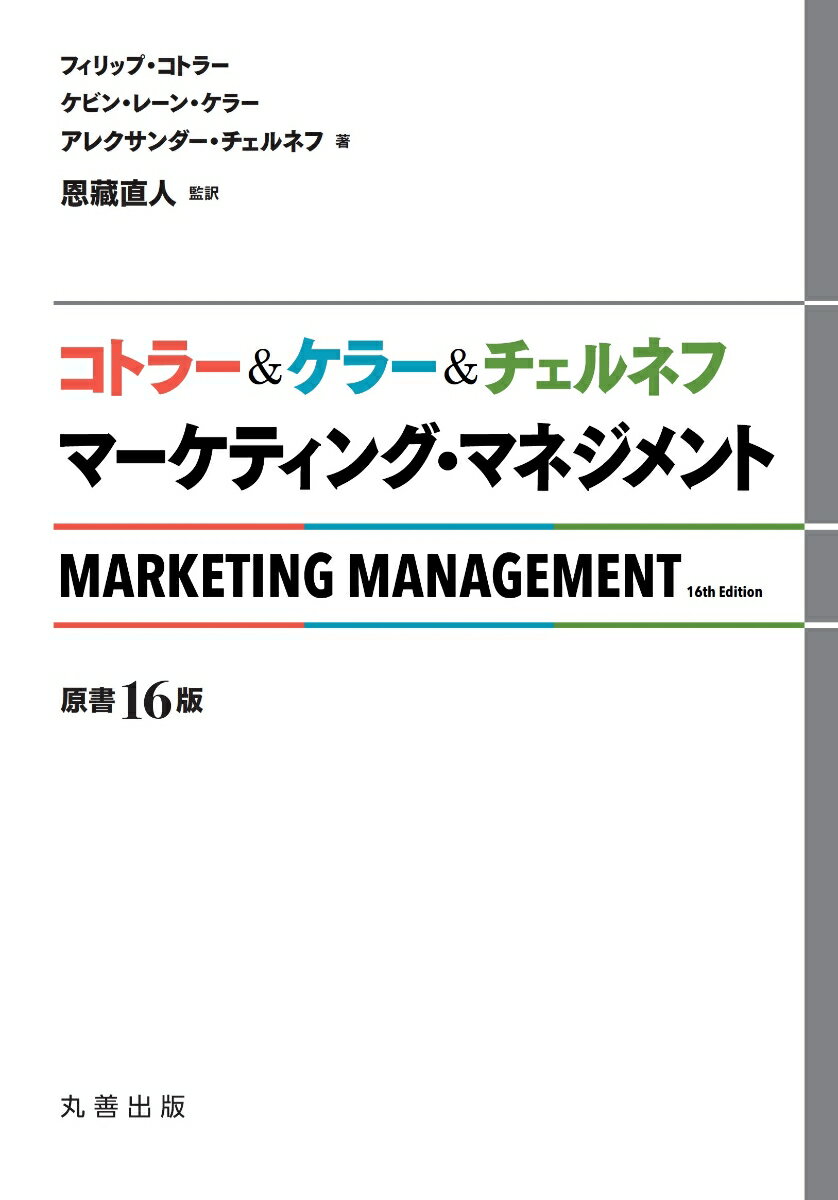 フィリップ・コトラー
ケビン・レーン・ケラー
アレクサンダー・チェルネフ 著
恩藏直人 監訳

コトラー&ケラー&チェルネフ
マーケティング・マネジメント

MARKETING MANAGEMENT 16th Edition

原書16版

丸善出版